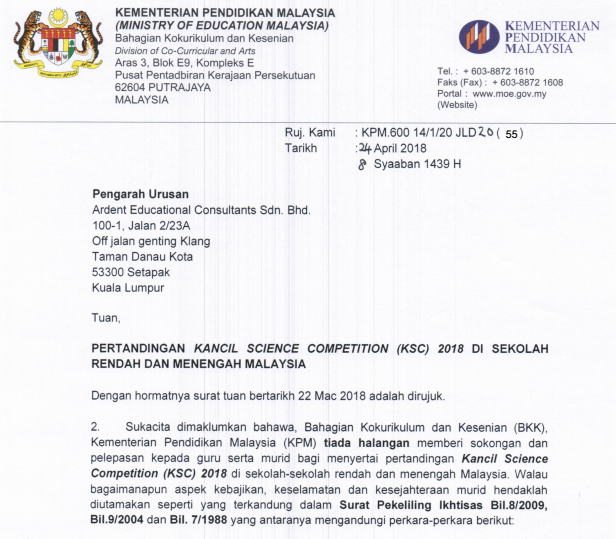 KEMENTERIAN PENDIDIKAN MALAYSIA
(MINISTRY OF EDUCATION MALAYSIA)
Bahagian Kokurikulum dan Kesenian
Division of Co-Curricular and Arts
Aras 3, Blok E9, Kompleks E
Pusat Pentadbiran Kerajaan Persekutuan
62604 PUTRAJAYA
MALAYSIA

KEMENTERIAN PENDIDIKAN MALAYSIA

Tel. : + 603-8872 1610
Faks (Fax) : + 603-8872 1608
Portal : www.moe.gov.my (Website)

Ruj. Kami : KPM.600 14/1/20 JLD 20 ( 55 )
Tarikh : 24 April 2018
8 Syaaban 1439 H

Pengarah Urusan
Ardent Educational Consultants Sdn. Bhd.
100-1, Jalan 2/23A
Off jalan genting Klang
Taman Danau Kota
53300 Setapak
Kuala Lumpur

Tuan,

PERTANDINGAN KANCIL SCIENCE COMPETITION (KSC) 2018 DI SEKOLAH RENDAH DAN MENENGAH MALAYSIA

Dengan hormatnya surat tuan bertarikh 22 Mac 2018 adalah dirujuk.

2. Sukacita dimaklumkan bahawa, Bahagian Kokurikulum dan Kesenian (BKK), Kementerian Pendidikan Malaysia (KPM) tiada halangan memberi sokongan dan pelepasan kepada guru serta murid bagi menyertai pertandingan Kancil Science Competition (KSC) 2018 di sekolah-sekolah rendah dan menengah Malaysia. Walau bagaimanapun aspek kebajikan, keselamatan dan kesejahteraan murid hendaklah diutamakan seperti yang terkandung dalam Surat Pekeliling Ikhtisas Bil.8/2009, Bil.9/2004 dan Bil. 7/1988 yang antaranya mengandungi perkara-perkara berikut: